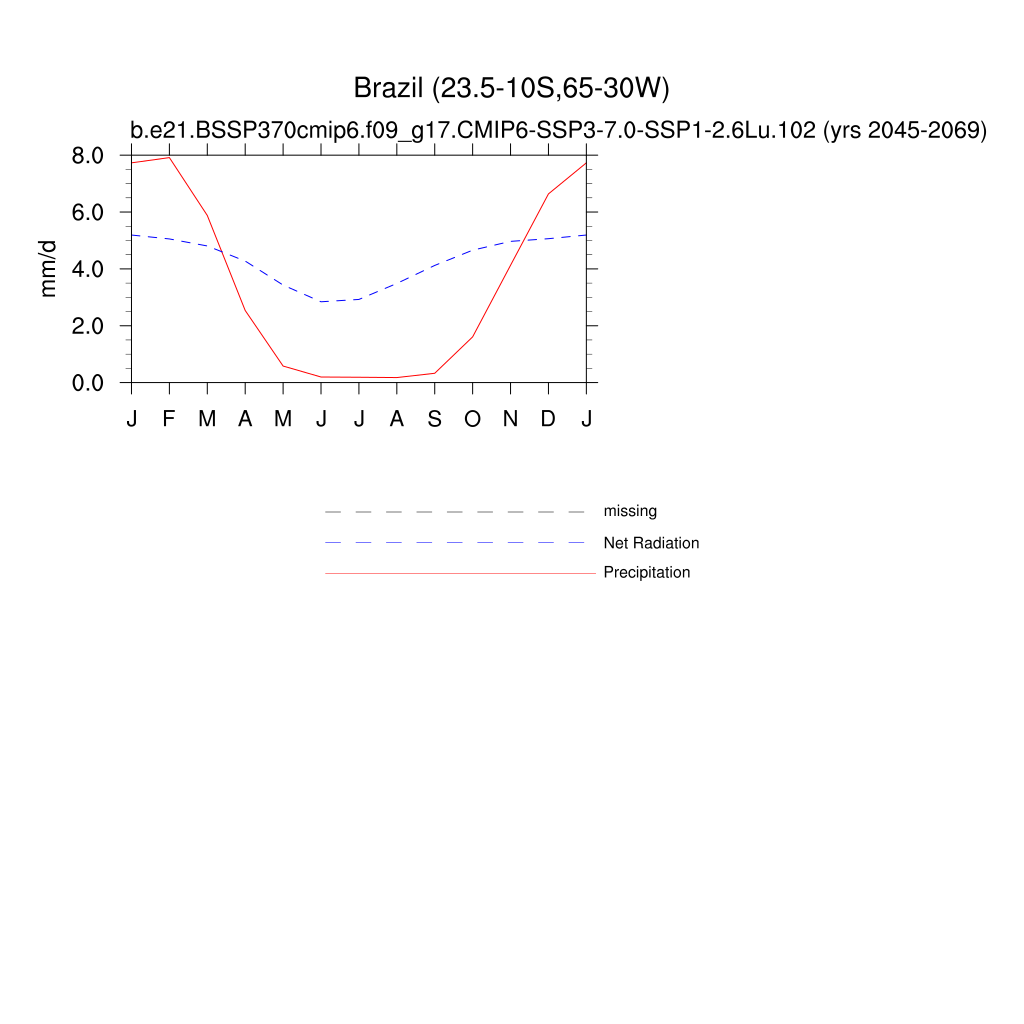 Brazil (23.5-10S,65-30W)
b.e21.BSSP370cmip6.f09_g17.CMIP6-SSP3-7.0-SSP1-2.6Lu.102 (yrs 2045-2069)

mm/d

8.0
6.0
4.0
2.0
0.0

J F M A M J J A S O N D J

missing
Net Radiation
Precipitation